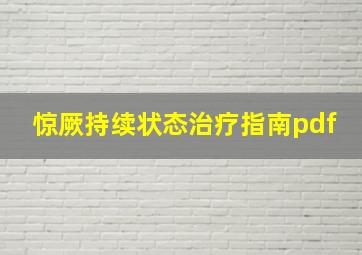 惊厥持续状态治疗指南pdf